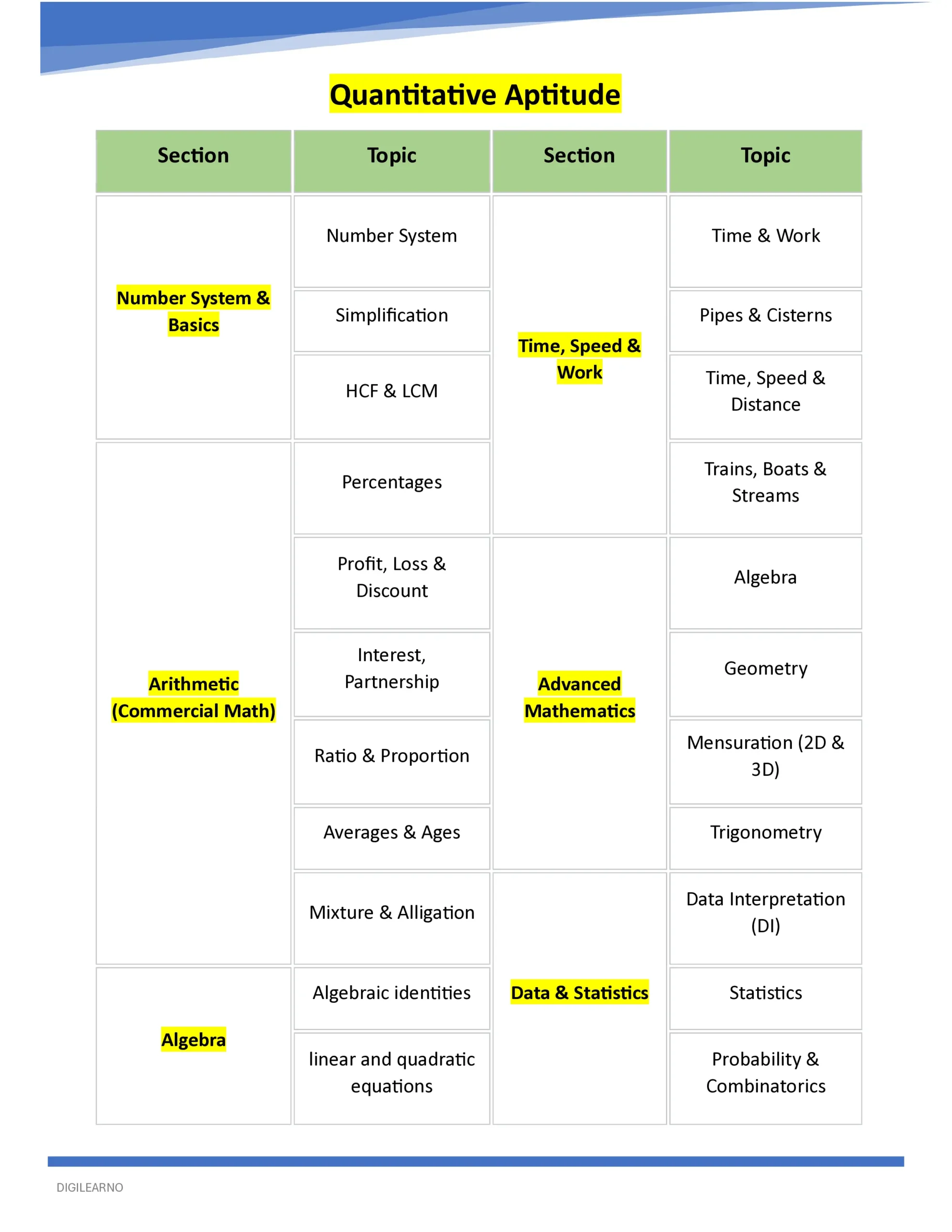 Quantitative Aptitude

| Section | Topic | Section | Topic |
|---|---|---|---|
| Number System & Basics | Number System | Time, Speed & Work | Time & Work |
| | Simplification | | Pipes & Cisterns |
| | HCF & LCM | | Time, Speed & Distance |
| Arithmetic (Commercial Math) | Percentages | | Trains, Boats & Streams |
| | Profit, Loss & Discount | Advanced Mathematics | Algebra |
| | Interest, Partnership | | Geometry |
| | Ratio & Proportion | | Mensuration (2D & 3D) |
| | Averages & Ages | | Trigonometry |
| | Mixture & Alligation | Data & Statistics | Data Interpretation (DI) |
| Algebra | Algebraic identities | | Statistics |
| | linear and quadratic equations | | Probability & Combinatorics |

DIGILEARNO